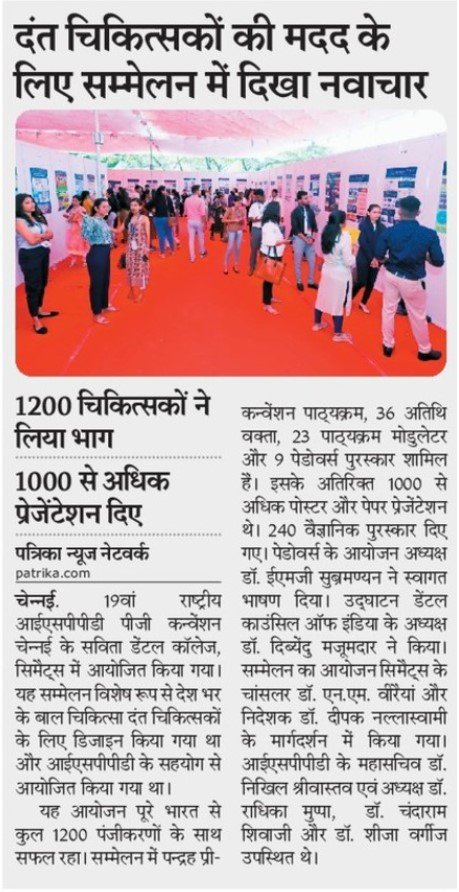 दंत चिकित्सकों की मदद के लिए सम्मेलन में दिखा नवाचार

1200 चिकित्सकों ने लिया भाग

1000 से अधिक प्रेजेंटेशन दिए

पत्रिका न्यूज नेटवर्क
patrika.com

चेन्नई. 19वां राष्ट्रीय आईएसपीपीडी पीजी कन्वेंशन चेन्नई के सविता डेंटल कॉलेज, सिमैट्स में आयोजित किया गया। यह सम्मेलन विशेष रूप से देश भर के बाल चिकित्सा दंत चिकित्सकों के लिए डिजाइन किया गया था और आईएसपीपीडी के सहयोग से आयोजित किया गया था।

यह आयोजन पूरे भारत से कुल 1200 पंजीकरणों के साथ सफल रहा। सम्मेलन में पन्द्रह प्री-कन्वेंशन पाठ्यक्रम, 36 अतिथि वक्ता, 23 पाठ्यक्रम मोडुलेटर और 9 पेडोवर्स पुरस्कार शामिल हैं। इसके अतिरिक्त 1000 से अधिक पोस्टर और पेपर प्रेजेंटेशन थे। 240 वैज्ञानिक पुरस्कार दिए गए। पेडोवर्स के आयोजन अध्यक्ष डॉ. ईएमजी सुब्रमण्यन ने स्वागत भाषण दिया। उद्घाटन डेंटल काउंसिल ऑफ इंडिया के अध्यक्ष डॉ. दिब्येंदु मजूमदार ने किया। सम्मेलन का आयोजन सिमैट्स के चांसलर डॉ. एन.एम. वीरैयां और निदेशक डॉ. दीपक नल्लास्वामी के मार्गदर्शन में किया गया। आईएसपीपीडी के महासचिव डॉ. निखिल श्रीवास्तव एवं अध्यक्ष डॉ. राधिका मुप्पा, डॉ. चंदाराम शिवाजी और डॉ. शीजा वर्गीज उपस्थित थे।